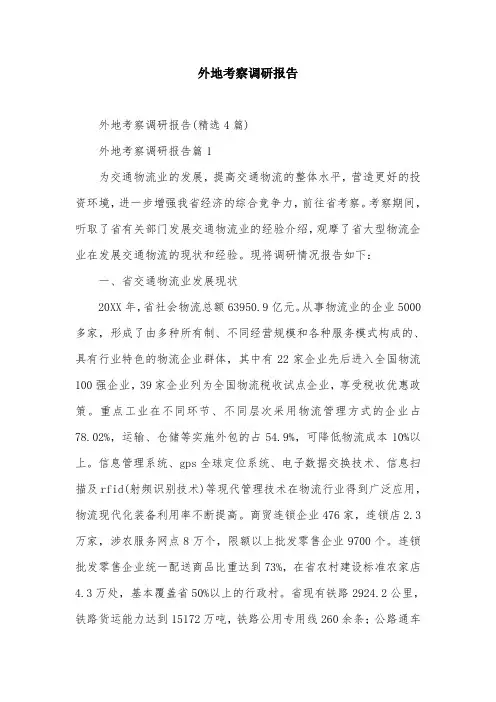 外地考察调研报告

外地考察调研报告(精选4篇)

外地考察调研报告篇1

为交通物流业的发展，提高交通物流的整体水平，营造更好的投资环境，进一步增强我省经济的综合竞争力，前往省考察。考察期间，听取了省有关部门发展交通物流业的经验介绍，观摩了省大型物流企业在发展交通物流的现状和经验。现将调研情况报告如下：

一、省交通物流业发展现状

20XX年，省社会物流总额63950.9亿元。从事物流业的企业5000多家，形成了由多种所有制、不同经营规模和各种服务模式构成的、具有行业特色的物流企业群体，其中有22家企业先后进入全国物流100强企业，39家企业列为全国物流税收试点企业，享受税收优惠政策。重点工业在不同环节、不同层次采用物流管理方式的企业占78.02%，运输、仓储等实施外包的占54.9%，可降低物流成本10%以上。信息管理系统、gps全球定位系统、电子数据交换技术、信息扫描及rfid(射频识别技术)等现代管理技术在物流行业得到广泛应用，物流现代化装备利用率不断提高。商贸连锁企业476家，连锁店2.3万家，涉农服务网点8万个，限额以上批发零售企业9700个。连锁批发零售企业统一配送商品比重达到73%，在省农村建设标准农家店4.3万处，基本覆盖省50%以上的行政村。省现有铁路2924.2公里，铁路货运能力达到15172万吨，铁路公用专用线260余条；公路通车